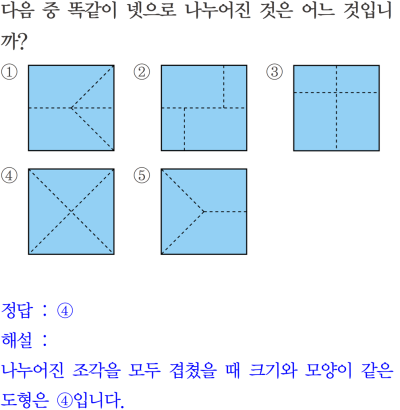 다음 중 똑같이 넷으로 나누어진 것은 어느 것입니까?

①

②

③

④

⑤

정답 : ④
해설 :
나누어진 조각을 모두 겹쳤을 때 크기와 모양이 같은 도형은 ④입니다.